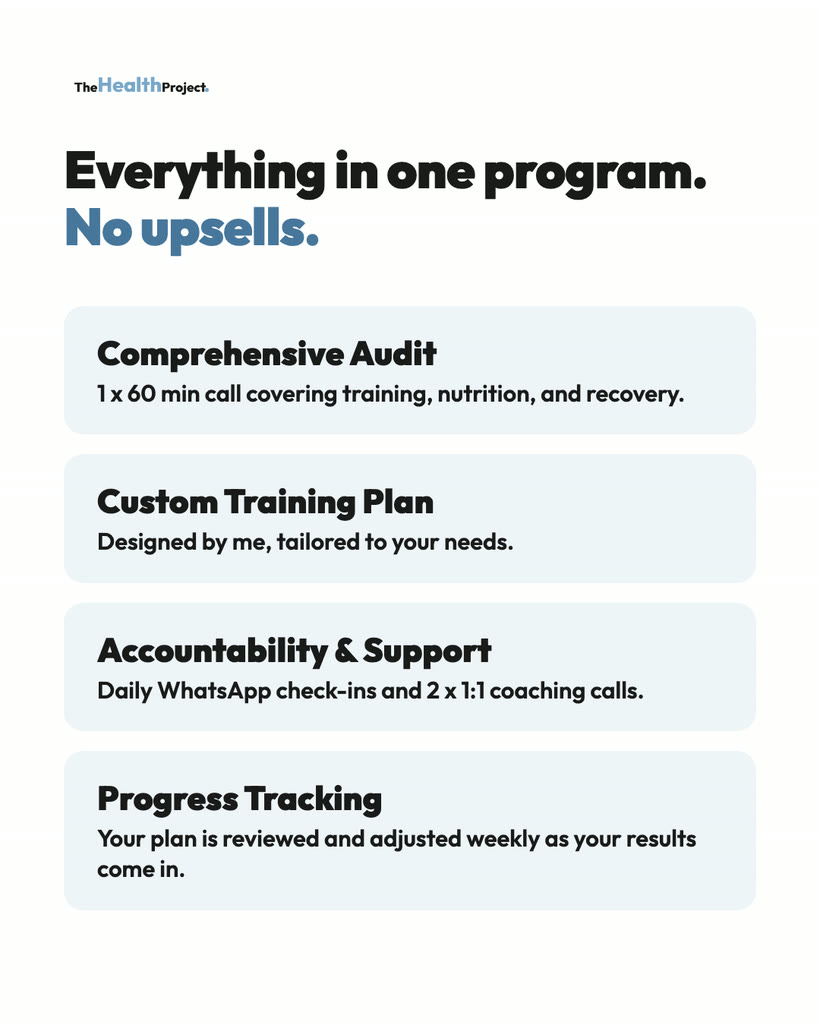 TheHealthProject.

Everything in one program.
No upsells.

Comprehensive Audit
1 x 60 min call covering training, nutrition, and recovery.

Custom Training Plan
Designed by me, tailored to your needs.

Accountability & Support
Daily WhatsApp check-ins and 2 x 1:1 coaching calls.

Progress Tracking
Your plan is reviewed and adjusted weekly as your results come in.